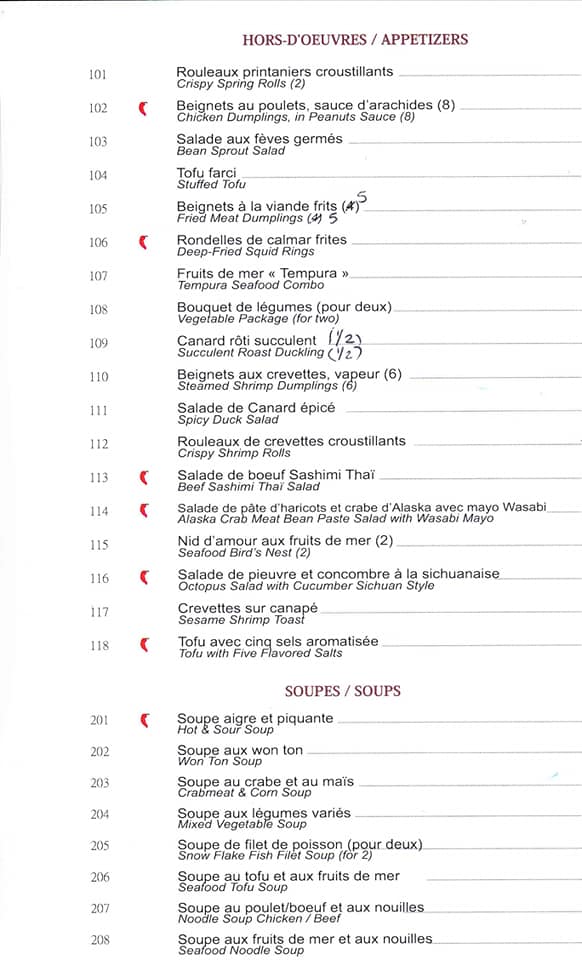 HORS-D'OEUVRES / APPETIZERS

101 Rouleaux printaniers croustillants
Crispy Spring Rolls (2)

102 Beignets au poulets, sauce d'arachides (8)
Chicken Dumplings, in Peanuts Sauce (8)

103 Salade aux fèves germés
Bean Sprout Salad

104 Tofu farci
Stuffed Tofu

105 Beignets à la viande frits (4) 5
Fried Meat Dumplings (4) 5

106 Rondelles de calmar frites
Deep-Fried Squid Rings

107 Fruits de mer « Tempura »
Tempura Seafood Combo

108 Bouquet de légumes (pour deux)
Vegetable Package (for two)

109 Canard rôti succulent (1/2)
Succulent Roast Duckling (1/2)

110 Beignets aux crevettes, vapeur (6)
Steamed Shrimp Dumplings (6)

111 Salade de Canard épicé
Spicy Duck Salad

112 Rouleaux de crevettes croustillants
Crispy Shrimp Rolls

113 Salade de boeuf Sashimi Thaï
Beef Sashimi Thaï Salad

114 Salade de pâte d'haricots et crabe d'Alaska avec mayo Wasabi
Alaska Crab Meat Bean Paste Salad with Wasabi Mayo

115 Nid d'amour aux fruits de mer (2)
Seafood Bird's Nest (2)

116 Salade de pieuvre et concombre à la sichuanaise
Octopus Salad with Cucumber Sichuan Style

117 Crevettes sur canapé
Sesame Shrimp Toast

118 Tofu avec cinq sels aromatisée
Tofu with Five Flavored Salts

SOUPES / SOUPS

201 Soupe aigre et piquante
Hot & Sour Soup

202 Soupe aux won ton
Won Ton Soup

203 Soupe au crabe et au maïs
Crabmeat & Corn Soup

204 Soupe aux légumes variés
Mixed Vegetable Soup

205 Soupe de filet de poisson (pour deux)
Snow Flake Fish Filet Soup (for 2)

206 Soupe au tofu et aux fruits de mer
Seafood Tofu Soup

207 Soupe au poulet/boeuf et aux nouilles
Noodle Soup Chicken / Beef

208 Soupe aux fruits de mer et aux nouilles
Seafood Noodle Soup